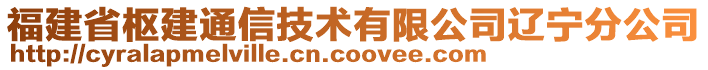 福建省枢建通信技术有限公司辽宁分公司
http://cyralapmelville.cn.coovee.com